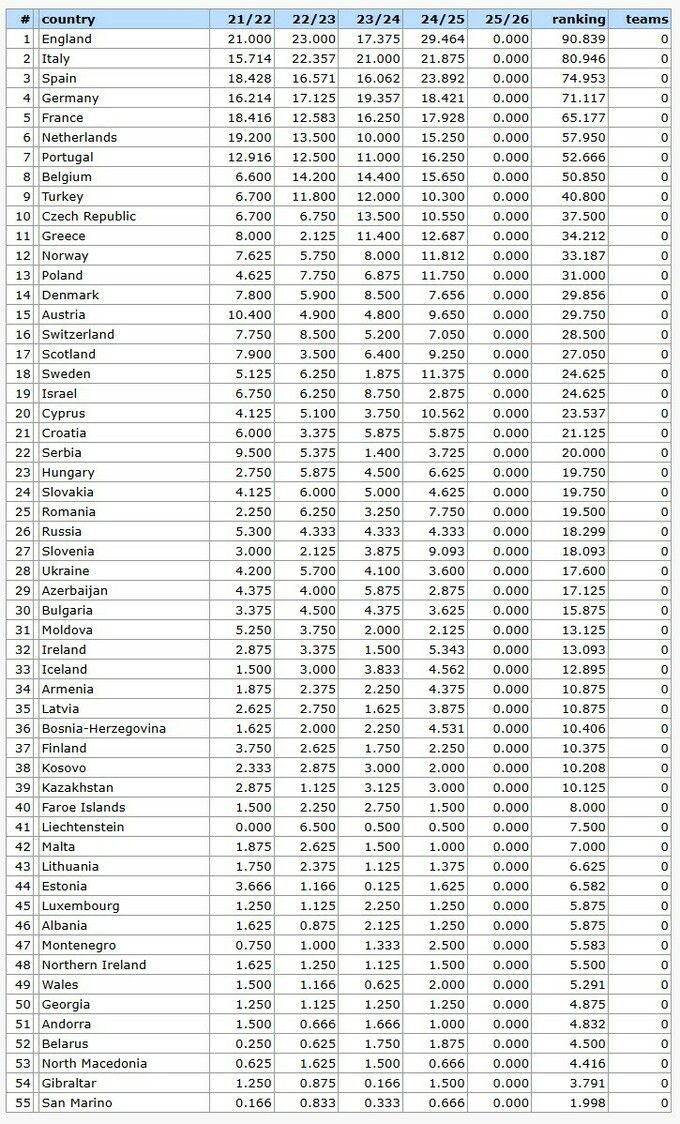 | # | country | 21/22 | 22/23 | 23/24 | 24/25 | 25/26 | ranking | teams |
|---|---|---|---|---|---|---|---|---|
| 1 | England | 21.000 | 23.000 | 17.375 | 29.464 | 0.000 | 90.839 | 0 |
| 2 | Italy | 15.714 | 22.357 | 21.000 | 21.875 | 0.000 | 80.946 | 0 |
| 3 | Spain | 18.428 | 16.571 | 16.062 | 23.892 | 0.000 | 74.953 | 0 |
| 4 | Germany | 16.214 | 17.125 | 19.357 | 18.421 | 0.000 | 71.117 | 0 |
| 5 | France | 18.416 | 12.583 | 16.250 | 17.928 | 0.000 | 65.177 | 0 |
| 6 | Netherlands | 19.200 | 13.500 | 10.000 | 15.250 | 0.000 | 57.950 | 0 |
| 7 | Portugal | 12.916 | 12.500 | 11.000 | 16.250 | 0.000 | 52.666 | 0 |
| 8 | Belgium | 6.600 | 14.200 | 14.400 | 15.650 | 0.000 | 50.850 | 0 |
| 9 | Turkey | 6.700 | 11.800 | 12.000 | 10.300 | 0.000 | 40.800 | 0 |
| 10 | Czech Republic | 6.700 | 6.750 | 13.500 | 10.550 | 0.000 | 37.500 | 0 |
| 11 | Greece | 8.000 | 2.125 | 11.400 | 12.687 | 0.000 | 34.212 | 0 |
| 12 | Norway | 7.625 | 5.750 | 8.000 | 11.812 | 0.000 | 33.187 | 0 |
| 13 | Poland | 4.625 | 7.750 | 6.875 | 11.750 | 0.000 | 31.000 | 0 |
| 14 | Denmark | 7.800 | 5.900 | 8.500 | 7.656 | 0.000 | 29.856 | 0 |
| 15 | Austria | 10.400 | 4.900 | 4.800 | 9.650 | 0.000 | 29.750 | 0 |
| 16 | Switzerland | 7.750 | 8.500 | 5.200 | 7.050 | 0.000 | 28.500 | 0 |
| 17 | Scotland | 7.900 | 3.500 | 6.400 | 9.250 | 0.000 | 27.050 | 0 |
| 18 | Sweden | 5.125 | 6.250 | 1.875 | 11.375 | 0.000 | 24.625 | 0 |
| 19 | Israel | 6.750 | 6.250 | 8.750 | 2.875 | 0.000 | 24.625 | 0 |
| 20 | Cyprus | 4.125 | 5.100 | 3.750 | 10.562 | 0.000 | 23.537 | 0 |
| 21 | Croatia | 6.000 | 3.375 | 5.875 | 5.875 | 0.000 | 21.125 | 0 |
| 22 | Serbia | 9.500 | 5.375 | 1.400 | 3.725 | 0.000 | 20.000 | 0 |
| 23 | Hungary | 2.750 | 5.875 | 4.500 | 6.625 | 0.000 | 19.750 | 0 |
| 24 | Slovakia | 4.125 | 6.000 | 5.000 | 4.625 | 0.000 | 19.750 | 0 |
| 25 | Romania | 2.250 | 6.250 | 3.250 | 7.750 | 0.000 | 19.500 | 0 |
| 26 | Russia | 5.300 | 4.333 | 4.333 | 4.333 | 0.000 | 18.299 | 0 |
| 27 | Slovenia | 3.000 | 2.125 | 3.875 | 9.093 | 0.000 | 18.093 | 0 |
| 28 | Ukraine | 4.200 | 5.700 | 4.100 | 3.600 | 0.000 | 17.600 | 0 |
| 29 | Azerbaijan | 4.375 | 4.000 | 5.875 | 2.875 | 0.000 | 17.125 | 0 |
| 30 | Bulgaria | 3.375 | 4.500 | 4.375 | 3.625 | 0.000 | 15.875 | 0 |
| 31 | Moldova | 5.250 | 3.750 | 2.000 | 2.125 | 0.000 | 13.125 | 0 |
| 32 | Ireland | 2.875 | 3.375 | 1.500 | 5.343 | 0.000 | 13.093 | 0 |
| 33 | Iceland | 1.500 | 3.000 | 3.833 | 4.562 | 0.000 | 12.895 | 0 |
| 34 | Armenia | 1.875 | 2.375 | 2.250 | 4.375 | 0.000 | 10.875 | 0 |
| 35 | Latvia | 2.625 | 2.750 | 1.625 | 3.875 | 0.000 | 10.875 | 0 |
| 36 | Bosnia-Herzegovina | 1.625 | 2.000 | 2.250 | 4.531 | 0.000 | 10.406 | 0 |
| 37 | Finland | 3.750 | 2.625 | 1.750 | 2.250 | 0.000 | 10.375 | 0 |
| 38 | Kosovo | 2.333 | 2.875 | 3.000 | 2.000 | 0.000 | 10.208 | 0 |
| 39 | Kazakhstan | 2.875 | 1.125 | 3.125 | 3.000 | 0.000 | 10.125 | 0 |
| 40 | Faroe Islands | 1.500 | 2.250 | 2.750 | 1.500 | 0.000 | 8.000 | 0 |
| 41 | Liechtenstein | 0.000 | 6.500 | 0.500 | 0.500 | 0.000 | 7.500 | 0 |
| 42 | Malta | 1.875 | 2.625 | 1.500 | 1.000 | 0.000 | 7.000 | 0 |
| 43 | Lithuania | 1.750 | 2.375 | 1.125 | 1.375 | 0.000 | 6.625 | 0 |
| 44 | Estonia | 3.666 | 1.166 | 0.125 | 1.625 | 0.000 | 6.582 | 0 |
| 45 | Luxembourg | 1.250 | 1.125 | 2.250 | 1.250 | 0.000 | 5.875 | 0 |
| 46 | Albania | 1.625 | 0.875 | 2.125 | 1.250 | 0.000 | 5.875 | 0 |
| 47 | Montenegro | 0.750 | 1.000 | 1.333 | 2.500 | 0.000 | 5.583 | 0 |
| 48 | Northern Ireland | 1.625 | 1.250 | 1.125 | 1.500 | 0.000 | 5.500 | 0 |
| 49 | Wales | 1.500 | 1.166 | 0.625 | 2.000 | 0.000 | 5.291 | 0 |
| 50 | Georgia | 1.250 | 1.125 | 1.250 | 1.250 | 0.000 | 4.875 | 0 |
| 51 | Andorra | 1.500 | 0.666 | 1.666 | 1.000 | 0.000 | 4.832 | 0 |
| 52 | Belarus | 0.250 | 0.625 | 1.750 | 1.875 | 0.000 | 4.500 | 0 |
| 53 | North Macedonia | 0.625 | 1.625 | 1.500 | 0.666 | 0.000 | 4.416 | 0 |
| 54 | Gibraltar | 1.250 | 0.875 | 0.166 | 1.500 | 0.000 | 3.791 | 0 |
| 55 | San Marino | 0.166 | 0.833 | 0.333 | 0.666 | 0.000 | 1.998 | 0 |